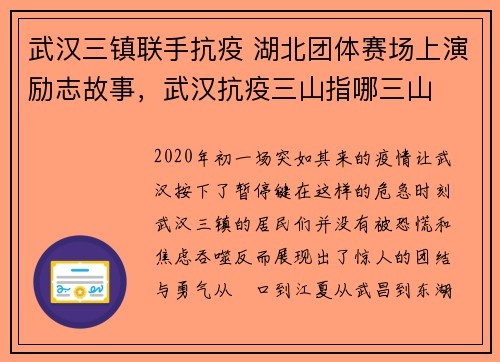 武汉三镇联手抗疫 湖北团体赛场上演励志故事，武汉抗疫三山指哪三山

2020年初一场突如其来的疫情让武汉按下了暂停键在这样的危急时刻武汉三镇的居民们并没有被恐慌和焦虑吞噬反而展现出了惊人的团结与勇气从　口到江夏从武昌到东湖